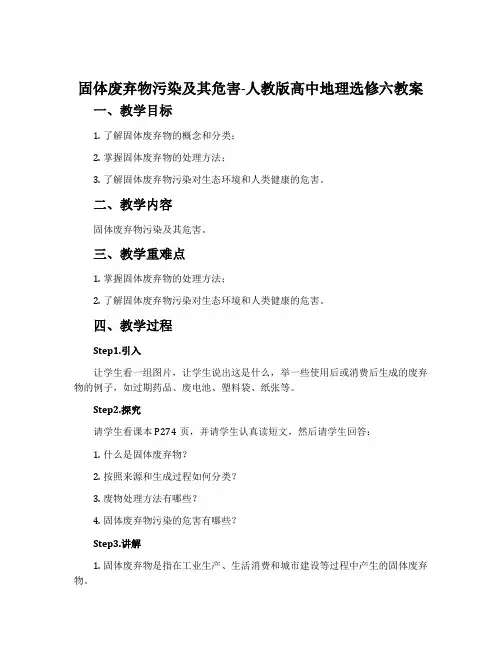 固体废弃物污染及其危害-人教版高中地理选修六教案

一、教学目标

1. 了解固体废弃物的概念和分类；

2. 掌握固体废弃物的处理方法；

3. 了解固体废弃物污染对生态环境和人类健康的危害。

二、教学内容

固体废弃物污染及其危害。

三、教学重难点

1. 掌握固体废弃物的处理方法；

2. 了解固体废弃物污染对生态环境和人类健康的危害。

四、教学过程

Step1.引入

让学生看一组图片，让学生说出这是什么，举一些使用后或消费后生成的废弃物的例子，如过期药品、废电池、塑料袋、纸张等。

Step2.探究

请学生看课本 P274 页，并请学生认真读短文，然后请学生回答：

1. 什么是固体废弃物？

2. 按照来源和生成过程如何分类？

3. 废物处理方法有哪些？

4. 固体废弃物污染的危害有哪些？

Step3.讲解

1. 固体废弃物是指在工业生产、生活消费和城市建设等过程中产生的固体废弃物。